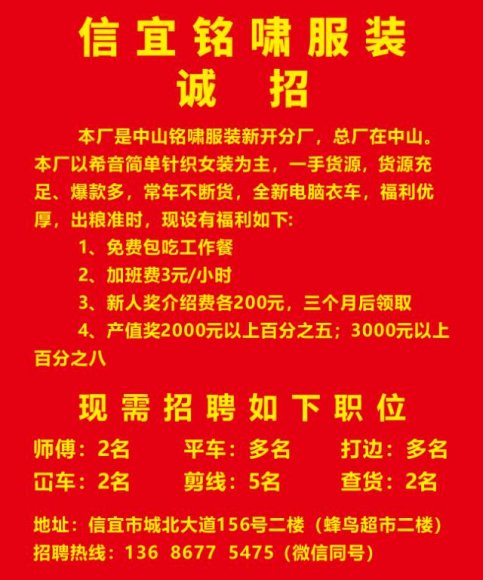 信宜铭啸服装
诚 招

本厂是中山铭啸服装新开分厂，总厂在中山。本厂以希音简单针织女装为主，一手货源，货源充足、爆款多，常年不断货，全新电脑衣车，福利优厚，出粮准时，现设有福利如下:

1、免费包吃工作餐
2、加班费3元/小时
3、新人奖介绍费各200元，三个月后领取
4、产值奖2000元以上百分之五；3000元以上百分之八

现需招聘如下职位

师傅：2名 平车：多名 打边：多名
冚车：2名 剪线：5名 查货：2名

地址：信宜市城北大道156号二楼（蜂鸟超市二楼）
招聘热线：136 8677 5475（微信同号）